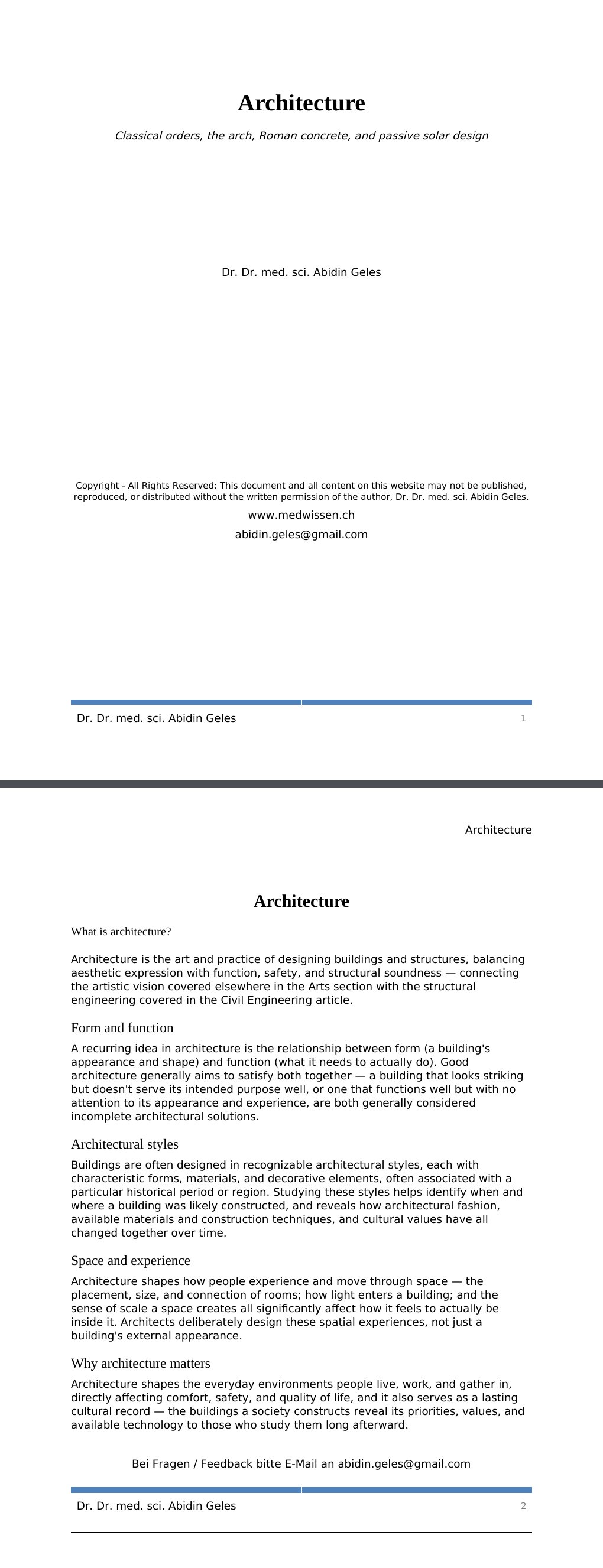 Architecture

Classical orders, the arch, Roman concrete, and passive solar design

Dr. Dr. med. sci. Abidin Geles

Copyright - All Rights Reserved: This document and all content on this website may not be published, reproduced, or distributed without the written permission of the author, Dr. Dr. med. sci. Abidin Geles.

www.medwissen.ch

abidin.geles@gmail.com

Dr. Dr. med. sci. Abidin Geles
1

Architecture

Architecture

What is architecture?

Architecture is the art and practice of designing buildings and structures, balancing aesthetic expression with function, safety, and structural soundness — connecting the artistic vision covered elsewhere in the Arts section with the structural engineering covered in the Civil Engineering article.

Form and function

A recurring idea in architecture is the relationship between form (a building's appearance and shape) and function (what it needs to actually do). Good architecture generally aims to satisfy both together — a building that looks striking but doesn't serve its intended purpose well, or one that functions well but with no attention to its appearance and experience, are both generally considered incomplete architectural solutions.

Architectural styles

Buildings are often designed in recognizable architectural styles, each with characteristic forms, materials, and decorative elements, often associated with a particular historical period or region. Studying these styles helps identify when and where a building was likely constructed, and reveals how architectural fashion, available materials and construction techniques, and cultural values have all changed together over time.

Space and experience

Architecture shapes how people experience and move through space — the placement, size, and connection of rooms; how light enters a building; and the sense of scale a space creates all significantly affect how it feels to actually be inside it. Architects deliberately design these spatial experiences, not just a building's external appearance.

Why architecture matters

Architecture shapes the everyday environments people live, work, and gather in, directly affecting comfort, safety, and quality of life, and it also serves as a lasting cultural record — the buildings a society constructs reveal its priorities, values, and available technology to those who study them long afterward.

Bei Fragen / Feedback bitte E-Mail an abidin.geles@gmail.com

Dr. Dr. med. sci. Abidin Geles
2